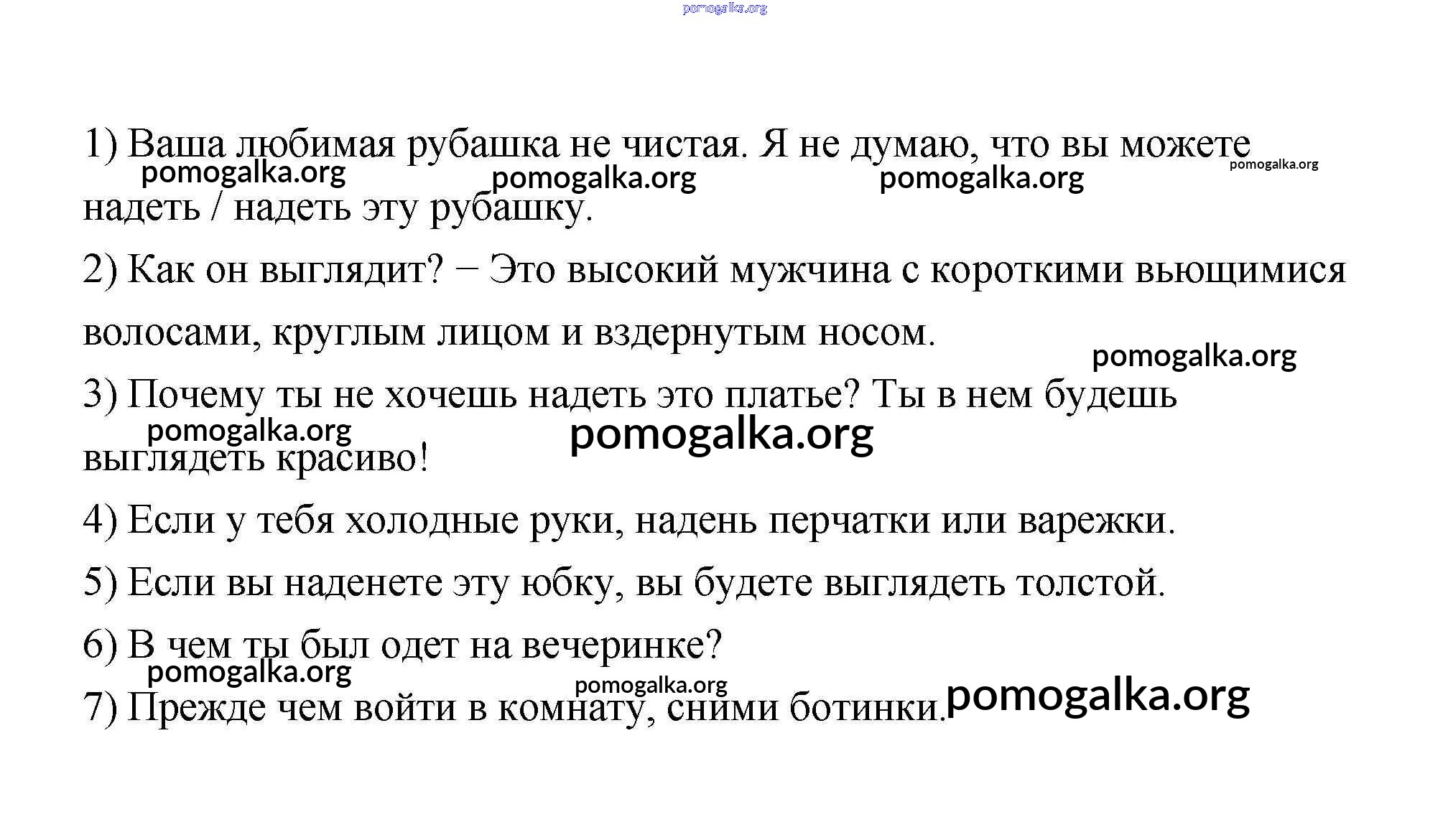 pomogalka.org

1) Ваша любимая рубашка не чистая. Я не думаю, что вы можете надеть / надеть эту рубашку.

pomogalka.org pomogalka.org pomogalka.org pomogalka.org

2) Как он выглядит? − Это высокий мужчина с короткими вьющимися волосами, круглым лицом и вздернутым носом.

pomogalka.org

3) Почему ты не хочешь надеть это платье? Ты в нем будешь выглядеть красиво!

pomogalka.org pomogalka.org

4) Если у тебя холодные руки, надень перчатки или варежки.

5) Если вы наденете эту юбку, вы будете выглядеть толстой.

6) В чем ты был одет на вечеринке?

pomogalka.org pomogalka.org

7) Прежде чем войти в комнату, сними ботинки.

pomogalka.org